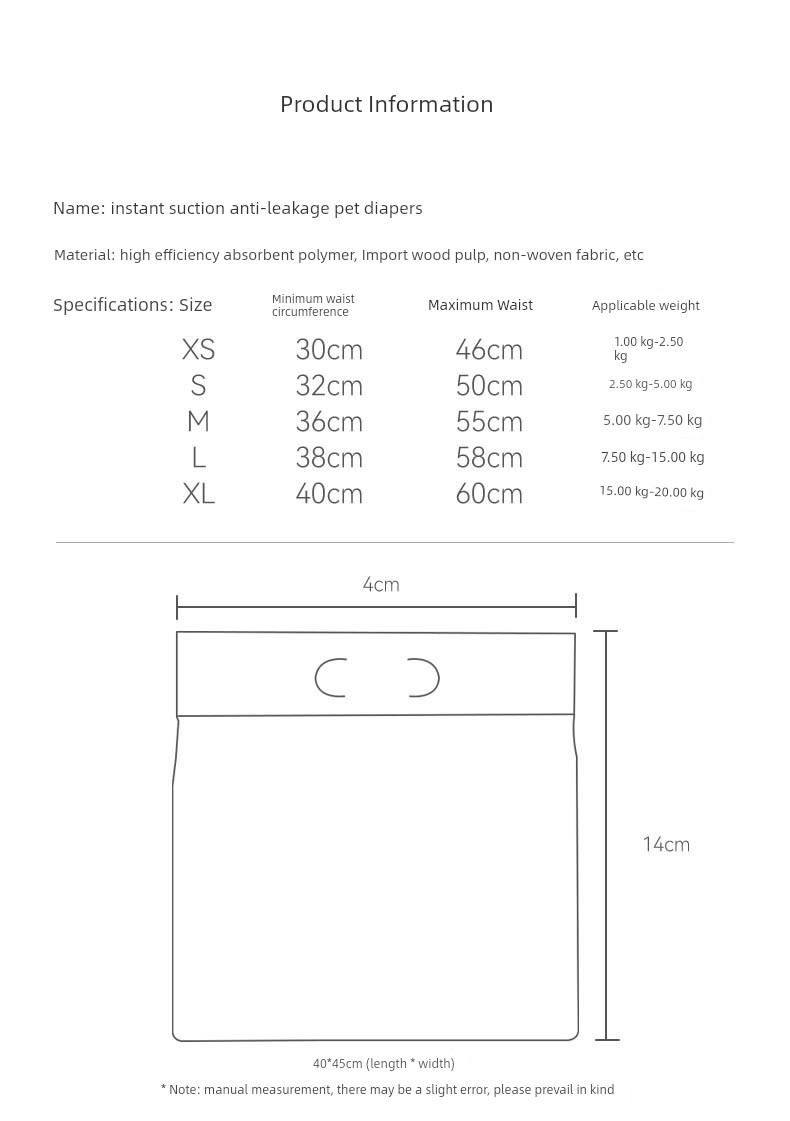 Product Information

Name: instant suction anti-leakage pet diapers

Material: high efficiency absorbent polymer, Import wood pulp, non-woven fabric, etc

| Specifications: Size | Minimum waist circumference | Maximum Waist | Applicable weight |
|---|---|---|---|
| XS | 30cm | 46cm | 1.00 kg-2.50 kg |
| S | 32cm | 50cm | 2.50 kg-5.00 kg |
| M | 36cm | 55cm | 5.00 kg-7.50 kg |
| L | 38cm | 58cm | 7.50 kg-15.00 kg |
| XL | 40cm | 60cm | 15.00 kg-20.00 kg |

4cm

14cm

40*45cm (length * width)

* Note: manual measurement, there may be a slight error, please prevail in kind